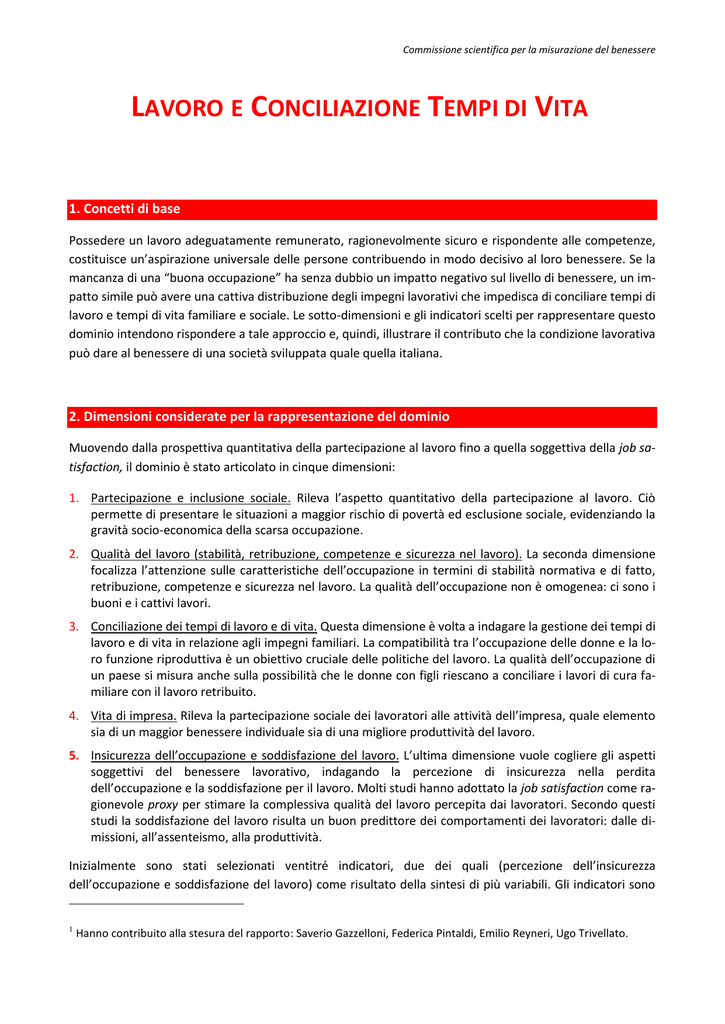 Commissione scientifica per la misurazione del benessere

LAVORO E CONCILIAZIONE TEMPI DI VITA

1. Concetti di base

Possedere un lavoro adeguatamente remunerato, ragionevolmente sicuro e rispondente alle competenze, costituisce un'aspirazione universale delle persone contribuendo in modo decisivo al loro benessere. Se la mancanza di una "buona occupazione" ha senza dubbio un impatto negativo sul livello di benessere, un impatto simile può avere una cattiva distribuzione degli impegni lavorativi che impedisca di conciliare tempi di lavoro e tempi di vita familiare e sociale. Le sotto-dimensioni e gli indicatori scelti per rappresentare questo dominio intendono rispondere a tale approccio e, quindi, illustrare il contributo che la condizione lavorativa può dare al benessere di una società sviluppata quale quella italiana.

2. Dimensioni considerate per la rappresentazione del dominio

Muovendo dalla prospettiva quantitativa della partecipazione al lavoro fino a quella soggettiva della job satisfaction, il dominio è stato articolato in cinque dimensioni:

1. Partecipazione e inclusione sociale. Rileva l'aspetto quantitativo della partecipazione al lavoro. Ciò permette di presentare le situazioni a maggior rischio di povertà ed esclusione sociale, evidenziando la gravità socio-economica della scarsa occupazione.
2. Qualità del lavoro (stabilità, retribuzione, competenze e sicurezza nel lavoro). La seconda dimensione focalizza l'attenzione sulle caratteristiche dell'occupazione in termini di stabilità normativa e di fatto, retribuzione, competenze e sicurezza nel lavoro. La qualità dell'occupazione non è omogenea: ci sono i buoni e i cattivi lavori.
3. Conciliazione dei tempi di lavoro e di vita. Questa dimensione è volta a indagare la gestione dei tempi di lavoro e di vita in relazione agli impegni familiari. La compatibilità tra l'occupazione delle donne e la loro funzione riproduttiva è un obiettivo cruciale delle politiche del lavoro. La qualità dell'occupazione di un paese si misura anche sulla possibilità che le donne con figli riescano a conciliare i lavori di cura familiare con il lavoro retribuito.
4. Vita di impresa. Rileva la partecipazione sociale dei lavoratori alle attività dell'impresa, quale elemento sia di un maggior benessere individuale sia di una migliore produttività del lavoro.
5. Insicurezza dell'occupazione e soddisfazione del lavoro. L'ultima dimensione vuole cogliere gli aspetti soggettivi del benessere lavorativo, indagando la percezione di insicurezza nella perdita dell'occupazione e la soddisfazione per il lavoro. Molti studi hanno adottato la job satisfaction come ragionevole proxy per stimare la complessiva qualità del lavoro percepita dai lavoratori. Secondo questi studi la soddisfazione del lavoro risulta un buon predittore dei comportamenti dei lavoratori: dalle dimissioni, all'assenteismo, alla produttività.

Inizialmente sono stati selezionati ventitré indicatori, due dei quali (percezione dell'insicurezza dell'occupazione e soddisfazione del lavoro) come risultato della sintesi di più variabili. Gli indicatori sono

$^1$ Hanno contribuito alla stesura del rapporto: Saverio Gazzelloni, Federica Pintaldi, Emilio Reyneri, Ugo Trivellato.